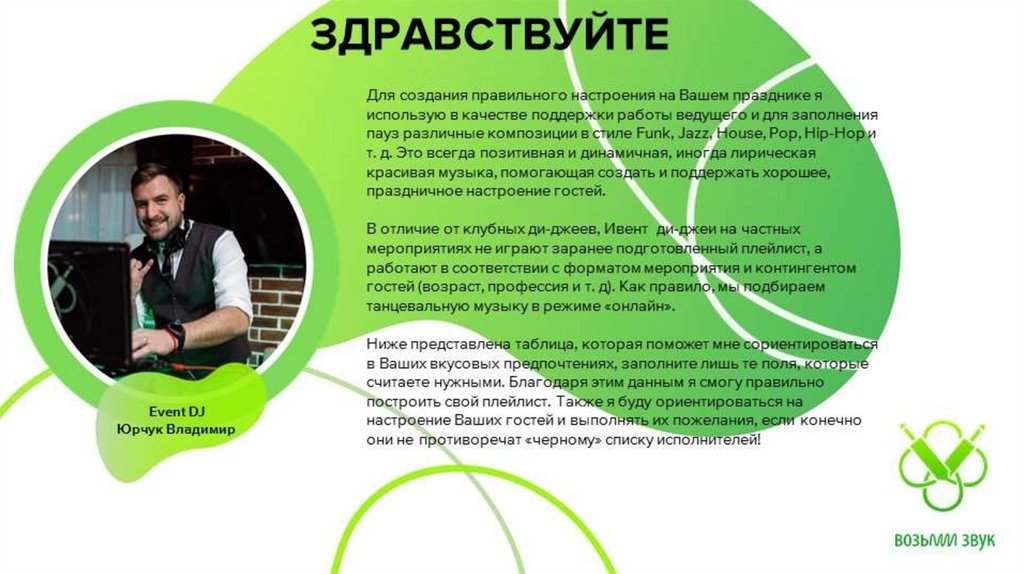 ЗДРАВСТВУЙТЕ

Для создания правильного настроения на Вашем празднике я использую в качестве поддержки работы ведущего и для заполнения пауз различные композиции в стиле Funk, Jazz, House, Pop, Hip-Hop и т. д. Это всегда позитивная и динамичная, иногда лирическая красивая музыка, помогающая создать и поддержать хорошее, праздничное настроение гостей.

В отличие от клубных ди-джеев, Ивент ди-джеи на частных мероприятиях не играют заранее подготовленный плейлист, а работают в соответствии с форматом мероприятия и контингентом гостей (возраст, профессия и т. д). Как правило, мы подбираем танцевальную музыку в режиме «онлайн».

Ниже представлена таблица, которая поможет мне сориентироваться в Ваших вкусовых предпочтениях, заполните лишь те поля, которые считаете нужными. Благодаря этим данным я смогу правильно построить свой плейлист. Также я буду ориентироваться на настроение Ваших гостей и выполнять их пожелания, если конечно они не противоречат «черному» списку исполнителей!

Event DJ
Юрчук Владимир

ВОЗЬМИ ЗВУК